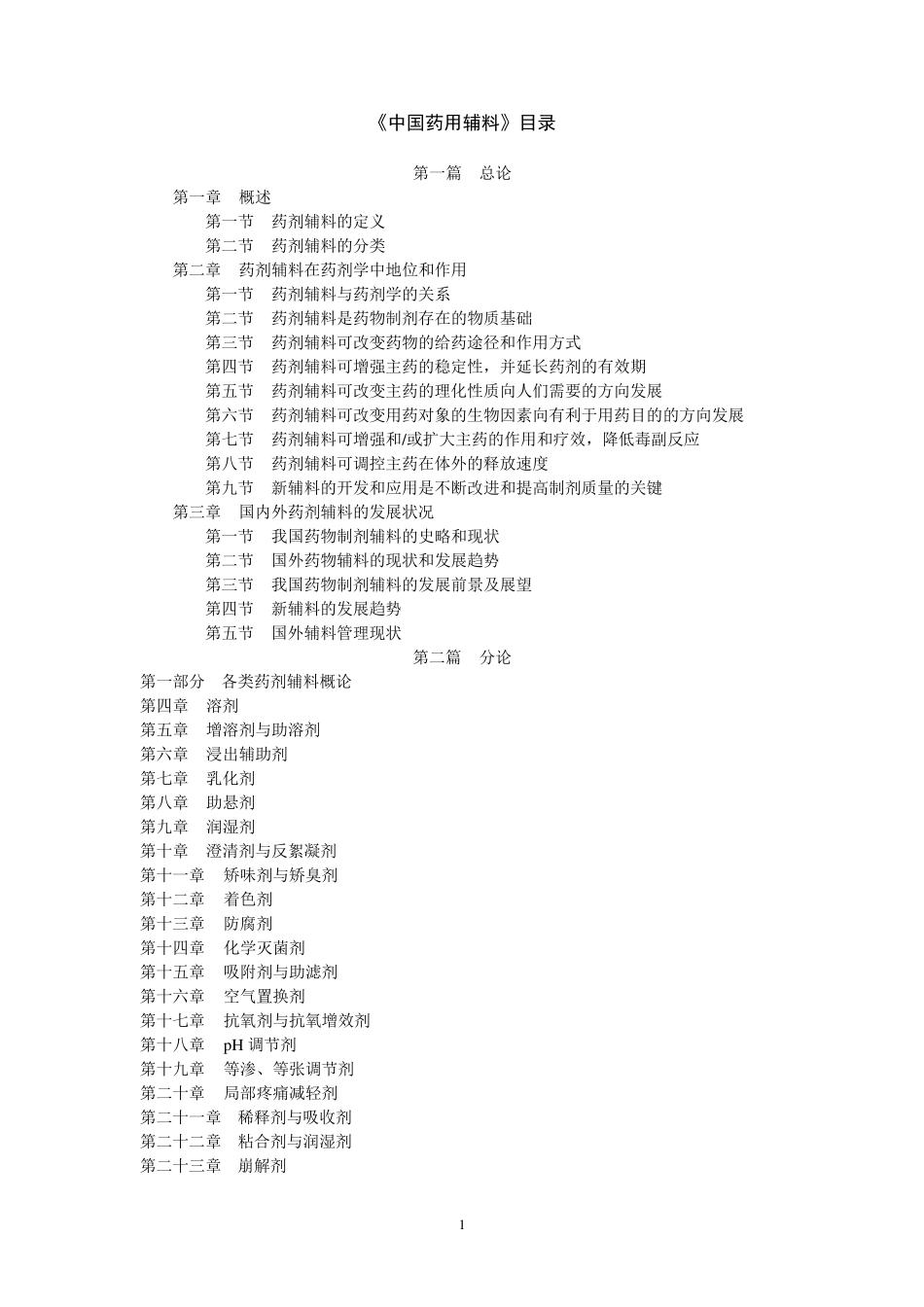 《中国药用辅料》目录

第一篇　总论

第一章　概述
第一节　药剂辅料的定义
第二节　药剂辅料的分类
第二章　药剂辅料在药剂学中地位和作用
第一节　药剂辅料与药剂学的关系
第二节　药剂辅料是药物制剂存在的物质基础
第三节　药剂辅料可改变药物的给药途径和作用方式
第四节　药剂辅料可增强主药的稳定性，并延长药剂的有效期
第五节　药剂辅料可改变主药的理化性质向人们需要的方向发展
第六节　药剂辅料可改变用药对象的生物因素向有利于用药目的的方向发展
第七节　药剂辅料可增强和/或扩大主药的作用和疗效，降低毒副反应
第八节　药剂辅料可调控主药在体外的释放速度
第九节　新辅料的开发和应用是不断改进和提高制剂质量的关键
第三章　国内外药剂辅料的发展状况
第一节　我国药物制剂辅料的史略和现状
第二节　国外药物辅料的现状和发展趋势
第三节　我国药物制剂辅料的发展前景及展望
第四节　新辅料的发展趋势
第五节　国外辅料管理现状

第二篇　分论

第一部分　各类药剂辅料概论
第四章　溶剂
第五章　增溶剂与助溶剂
第六章　浸出辅助剂
第七章　乳化剂
第八章　助悬剂
第九章　润湿剂
第十章　澄清剂与反絮凝剂
第十一章　矫味剂与矫臭剂
第十二章　着色剂
第十三章　防腐剂
第十四章　化学灭菌剂
第十五章　吸附剂与助滤剂
第十六章　空气置换剂
第十七章　抗氧剂与抗氧增效剂
第十八章　pH 调节剂
第十九章　等渗、等张调节剂
第二十章　局部疼痛减轻剂
第二十一章　稀释剂与吸收剂
第二十二章　粘合剂与润湿剂
第二十三章　崩解剂

1